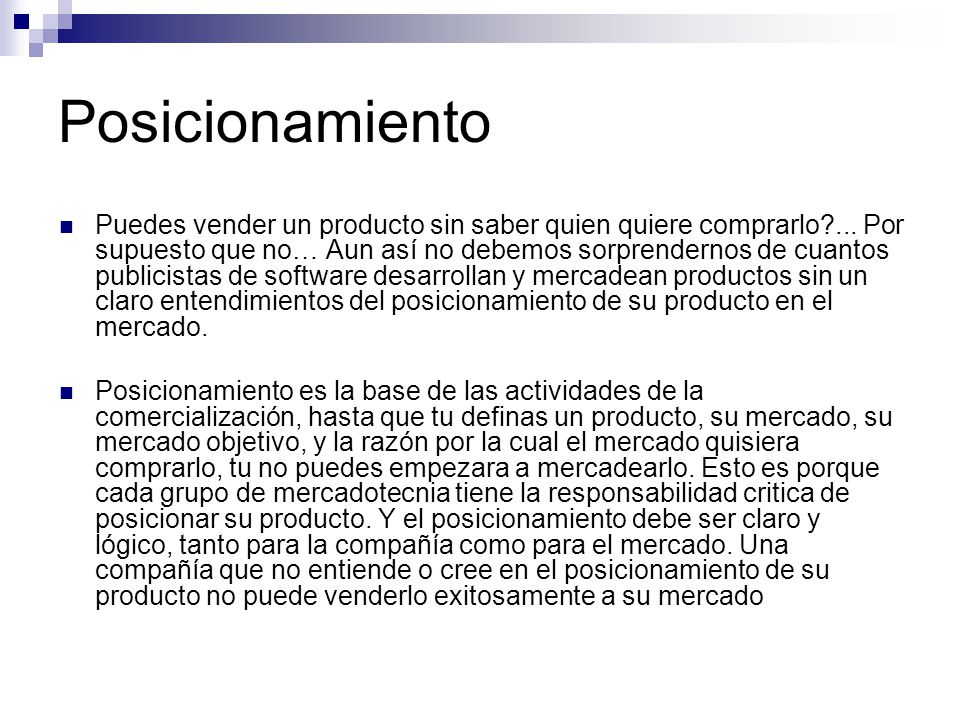 Posicionamiento

Puedes vender un producto sin saber quien quiere comprarlo?... Por supuesto que no… Aun así no debemos sorprendernos de cuantos publicistas de software desarrollan y mercadean productos sin un claro entendimientos del posicionamiento de su producto en el mercado.

Posicionamiento es la base de las actividades de la comercialización, hasta que tu definas un producto, su mercado, su mercado objetivo, y la razón por la cual el mercado quisiera comprarlo, tu no puedes empezara a mercadearlo. Esto es porque cada grupo de mercadotecnia tiene la responsabilidad critica de posicionar su producto. Y el posicionamiento debe ser claro y lógico, tanto para la compañía como para el mercado. Una compañía que no entiende o cree en el posicionamiento de su producto no puede venderlo exitosamente a su mercado